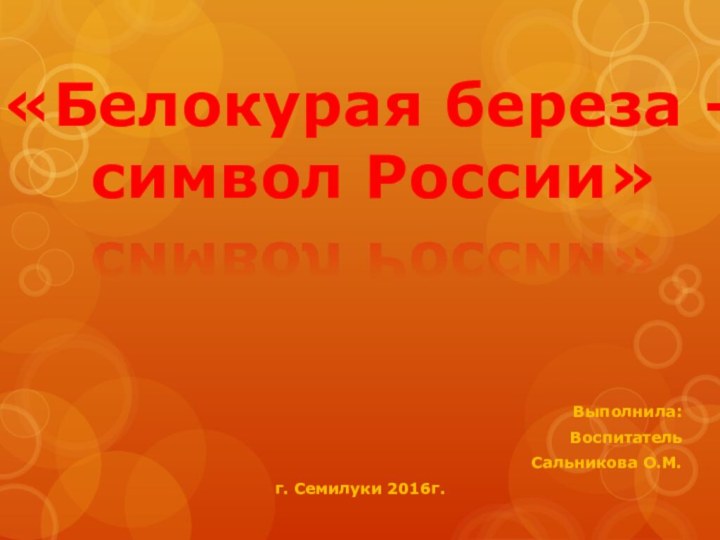 «Белокурая береза – символ России»

Выполнила:
Воспитатель
Сальникова О.М.

г. Семилуки 2016г.